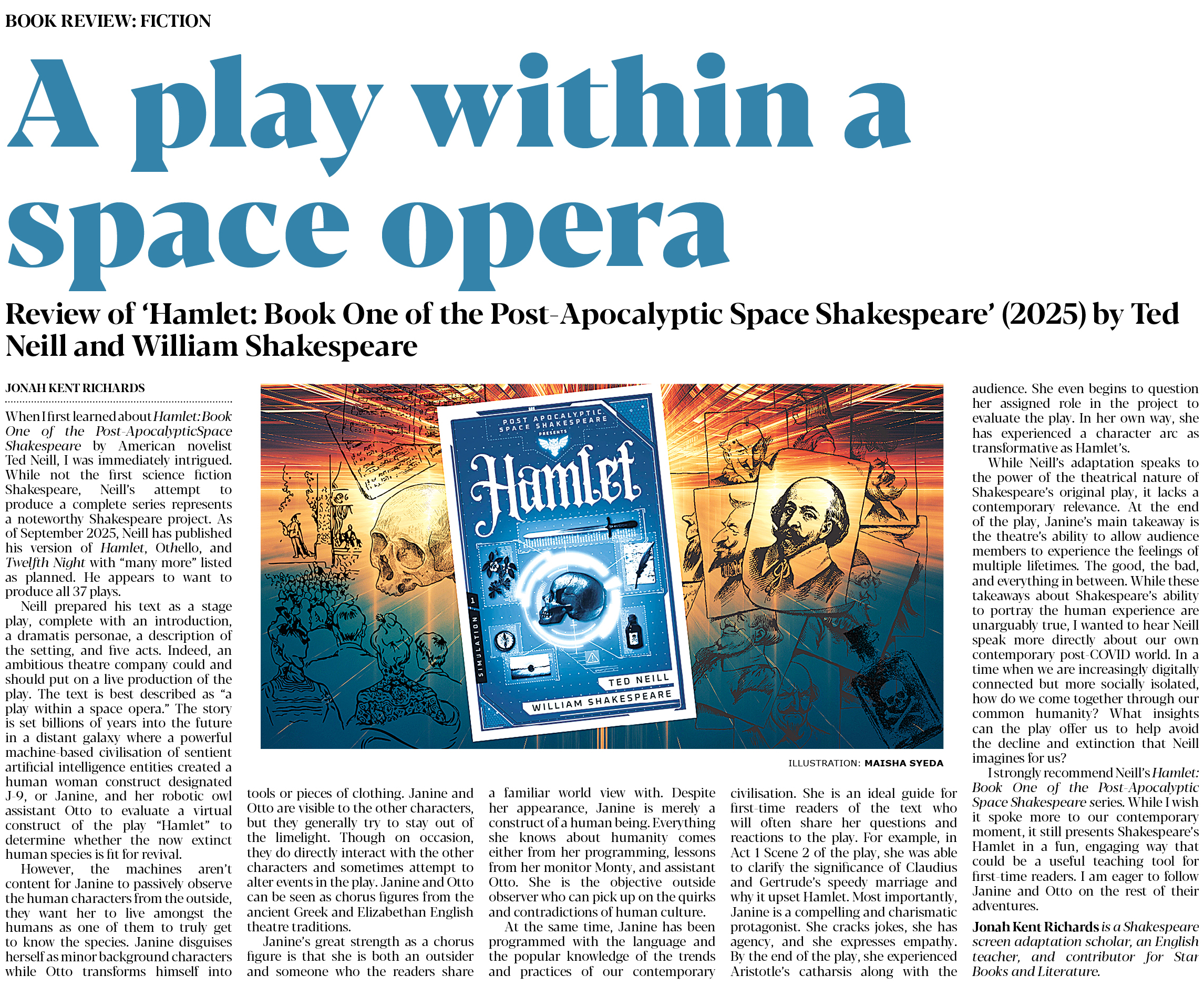 BOOK REVIEW: FICTION

A play within a space opera

Review of 'Hamlet: Book One of the Post-Apocalyptic Space Shakespeare' (2025) by Ted Neill and William Shakespeare

JONAH KENT RICHARDS

When I first learned about Hamlet: Book One of the Post-ApocalypticSpace Shakespeare by American novelist Ted Neill, I was immediately intrigued. While not the first science fiction Shakespeare, Neill's attempt to produce a complete series represents a noteworthy Shakespeare project. As of September 2025, Neill has published his version of Hamlet, Othello, and Twelfth Night with "many more" listed as planned. He appears to want to produce all 37 plays.

Neill prepared his text as a stage play, complete with an introduction, a dramatis personae, a description of the setting, and five acts. Indeed, an ambitious theatre company could and should put on a live production of the play. The text is best described as "a play within a space opera." The story is set billions of years into the future in a distant galaxy where a powerful machine-based civilisation of sentient artificial intelligence entities created a human woman construct designated J-9, or Janine, and her robotic owl assistant Otto to evaluate a virtual construct of the play "Hamlet" to determine whether the now extinct human species is fit for revival.

However, the machines aren't content for Janine to passively observe the human characters from the outside, they want her to live amongst the humans as one of them to truly get to know the species. Janine disguises herself as minor background characters while Otto transforms himself into tools or pieces of clothing. Janine and Otto are visible to the other characters, but they generally try to stay out of the limelight. Though on occasion, they do directly interact with the other characters and sometimes attempt to alter events in the play. Janine and Otto can be seen as chorus figures from the ancient Greek and Elizabethan English theatre traditions.

Janine's great strength as a chorus figure is that she is both an outsider and someone who the readers share a familiar world view with. Despite her appearance, Janine is merely a construct of a human being. Everything she knows about humanity comes either from her programming, lessons from her monitor Monty, and assistant Otto. She is the objective outside observer who can pick up on the quirks and contradictions of human culture.

At the same time, Janine has been programmed with the language and the popular knowledge of the trends and practices of our contemporary civilisation. She is an ideal guide for first-time readers of the text who will often share her questions and reactions to the play. For example, in Act 1 Scene 2 of the play, she was able to clarify the significance of Claudius and Gertrude's speedy marriage and why it upset Hamlet. Most importantly, Janine is a compelling and charismatic protagonist. She cracks jokes, she has agency, and she expresses empathy. By the end of the play, she experienced Aristotle's catharsis along with the audience. She even begins to question her assigned role in the project to evaluate the play. In her own way, she has experienced a character arc as transformative as Hamlet's.

While Neill's adaptation speaks to the power of the theatrical nature of Shakespeare's original play, it lacks a contemporary relevance. At the end of the play, Janine's main takeaway is the theatre's ability to allow audience members to experience the feelings of multiple lifetimes. The good, the bad, and everything in between. While these takeaways about Shakespeare's ability to portray the human experience are unarguably true, I wanted to hear Neill speak more directly about our own contemporary post-COVID world. In a time when we are increasingly digitally connected but more socially isolated, how do we come together through our common humanity? What insights can the play offer us to help avoid the decline and extinction that Neill imagines for us?

I strongly recommend Neill's Hamlet: Book One of the Post-Apocalyptic Space Shakespeare series. While I wish it spoke more to our contemporary moment, it still presents Shakespeare's Hamlet in a fun, engaging way that could be a useful teaching tool for first-time readers. I am eager to follow Janine and Otto on the rest of their adventures.

Jonah Kent Richards is a Shakespeare screen adaptation scholar, an English teacher, and contributor for Star Books and Literature.

POST APOCALYPTIC SPACE SHAKESPEARE PRESENTS
Hamlet
SIMULATION 1
TED NEILL
WILLIAM SHAKESPEARE

ILLUSTRATION: MAISHA SYEDA